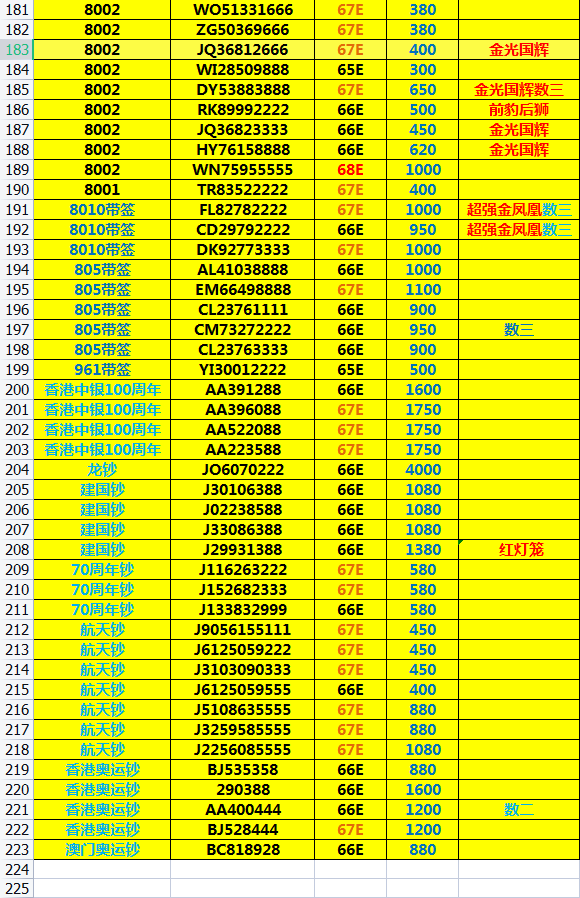 | 181 | 8002 | WO51331666 | 67E | 380 | |
|---|---|---|---|---|---|
| 182 | 8002 | ZG50369666 | 67E | 380 | |
| 183 | 8002 | JQ36812666 | 67E | 400 | 金光国辉 |
| 184 | 8002 | WI28509888 | 65E | 300 | |
| 185 | 8002 | DY53883888 | 67E | 650 | 金光国辉数三 |
| 186 | 8002 | RK89992222 | 66E | 500 | 前豹后狮 |
| 187 | 8002 | JQ36823333 | 66E | 450 | 金光国辉 |
| 188 | 8002 | HY76158888 | 66E | 620 | 金光国辉 |
| 189 | 8002 | WN75955555 | 68E | 1000 | |
| 190 | 8001 | TR83522222 | 67E | 400 | |
| 191 | 8010带签 | FL82782222 | 67E | 1000 | 超强金凤凰数三 |
| 192 | 8010带签 | CD29792222 | 66E | 950 | 超强金凤凰数三 |
| 193 | 8010带签 | DK92773333 | 67E | 1000 | |
| 194 | 805带签 | AL41038888 | 66E | 1000 | |
| 195 | 805带签 | EM66498888 | 67E | 1100 | |
| 196 | 805带签 | CL23761111 | 66E | 900 | |
| 197 | 805带签 | CM73272222 | 66E | 950 | 数三 |
| 198 | 805带签 | CL23763333 | 66E | 900 | |
| 199 | 961带签 | YI30012222 | 65E | 500 | |
| 200 | 香港中银100周年 | AA391288 | 66E | 1600 | |
| 201 | 香港中银100周年 | AA396088 | 67E | 1750 | |
| 202 | 香港中银100周年 | AA522088 | 67E | 1750 | |
| 203 | 香港中银100周年 | AA223588 | 67E | 1750 | |
| 204 | 龙钞 | JO6070222 | 66E | 4000 | |
| 205 | 建国钞 | J30106388 | 66E | 1080 | |
| 206 | 建国钞 | J02238588 | 66E | 1080 | |
| 207 | 建国钞 | J33086388 | 66E | 1080 | |
| 208 | 建国钞 | J29931388 | 66E | 1380 | 红灯笼 |
| 209 | 70周年钞 | J116263222 | 67E | 580 | |
| 210 | 70周年钞 | J152682333 | 67E | 580 | |
| 211 | 70周年钞 | J133832999 | 66E | 580 | |
| 212 | 航天钞 | J9056155111 | 67E | 450 | |
| 213 | 航天钞 | J6125059222 | 67E | 450 | |
| 214 | 航天钞 | J3103090333 | 67E | 450 | |
| 215 | 航天钞 | J6125059555 | 66E | 400 | |
| 216 | 航天钞 | J5108635555 | 67E | 880 | |
| 217 | 航天钞 | J3259585555 | 67E | 880 | |
| 218 | 航天钞 | J2256085555 | 67E | 1080 | |
| 219 | 香港奥运钞 | BJ535358 | 66E | 880 | |
| 220 | 香港奥运钞 | 290388 | 66E | 1600 | |
| 221 | 香港奥运钞 | AA400444 | 66E | 1200 | 数二 |
| 222 | 香港奥运钞 | BJ528444 | 67E | 1200 | |
| 223 | 澳门奥运钞 | BC818928 | 66E | 880 | |
| 224 | | | | | |
| 225 | | | | | |